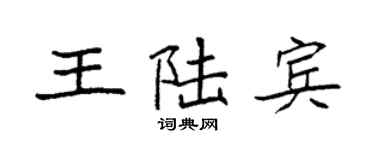 王陆宾
词典网